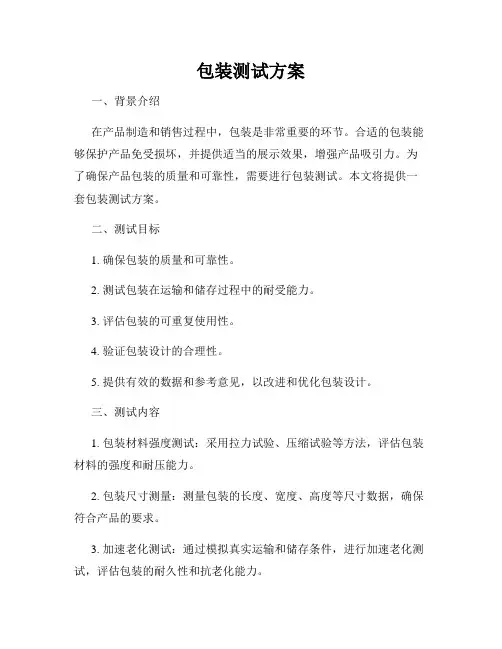 包装测试方案

一、背景介绍

在产品制造和销售过程中，包装是非常重要的环节。合适的包装能够保护产品免受损坏，并提供适当的展示效果，增强产品吸引力。为了确保产品包装的质量和可靠性，需要进行包装测试。本文将提供一套包装测试方案。

二、测试目标

1. 确保包装的质量和可靠性。

2. 测试包装在运输和储存过程中的耐受能力。

3. 评估包装的可重复使用性。

4. 验证包装设计的合理性。

5. 提供有效的数据和参考意见，以改进和优化包装设计。

三、测试内容

1. 包装材料强度测试：采用拉力试验、压缩试验等方法，评估包装材料的强度和耐压能力。

2. 包装尺寸测量：测量包装的长度、宽度、高度等尺寸数据，确保符合产品的要求。

3. 加速老化测试：通过模拟真实运输和储存条件，进行加速老化测试，评估包装的耐久性和抗老化能力。